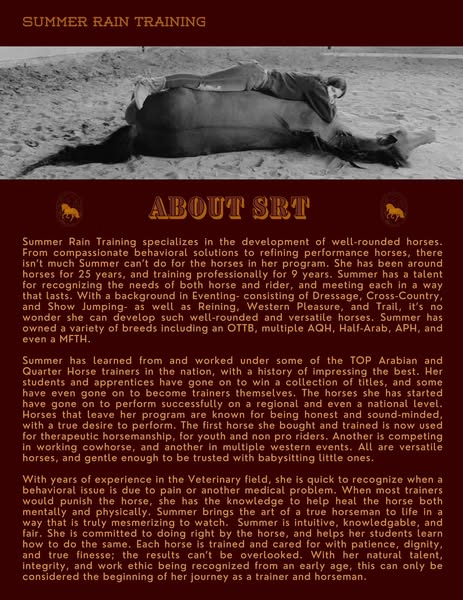 SUMMER RAIN TRAINING

ABOUT SRT

Summer Rain Training specializes in the development of well-rounded horses. From compassionate behavioral solutions to refining performance horses, there isn't much Summer can't do for the horses in her program. She has been around horses for 25 years, and training professionally for 9 years. Summer has a talent for recognizing the needs of both horse and rider, and meeting each in a way that lasts. With a background in Eventing- consisting of Dressage, Cross-Country, and Show Jumping- as well as Reining, Western Pleasure, and Trail, it's no wonder she can develop such well-rounded and versatile horses. Summer has owned a variety of breeds including an OTTB, multiple AQH, Half-Arab, APH, and even a MFTH.

Summer has learned from and worked under some of the TOP Arabian and Quarter Horse trainers in the nation, with a history of impressing the best. Her students and apprentices have gone on to win a collection of titles, and some have even gone on to become trainers themselves. The horses she has started have gone on to perform successfully on a regional and even a national level. Horses that leave her program are known for being honest and sound-minded, with a true desire to perform. The first horse she bought and trained is now used for therapeutic horsemanship, for youth and non pro riders. Another is competing in working cowhorse, and another in multiple western events. All are versatile horses, and gentle enough to be trusted with babysitting little ones.

With years of experience in the Veterinary field, she is quick to recognize when a behavioral issue is due to pain or another medical problem. When most trainers would punish the horse, she has the knowledge to help heal the horse both mentally and physically. Summer brings the art of a true horseman to life in a way that is truly mesmerizing to watch. Summer is intuitive, knowledgable, and fair. She is committed to doing right by the horse, and helps her students learn how to do the same. Each horse is trained and cared for with patience, dignity, and true finesse; the results can't be overlooked. With her natural talent, integrity, and work ethic being recognized from an early age, this can only be considered the beginning of her journey as a trainer and horseman.